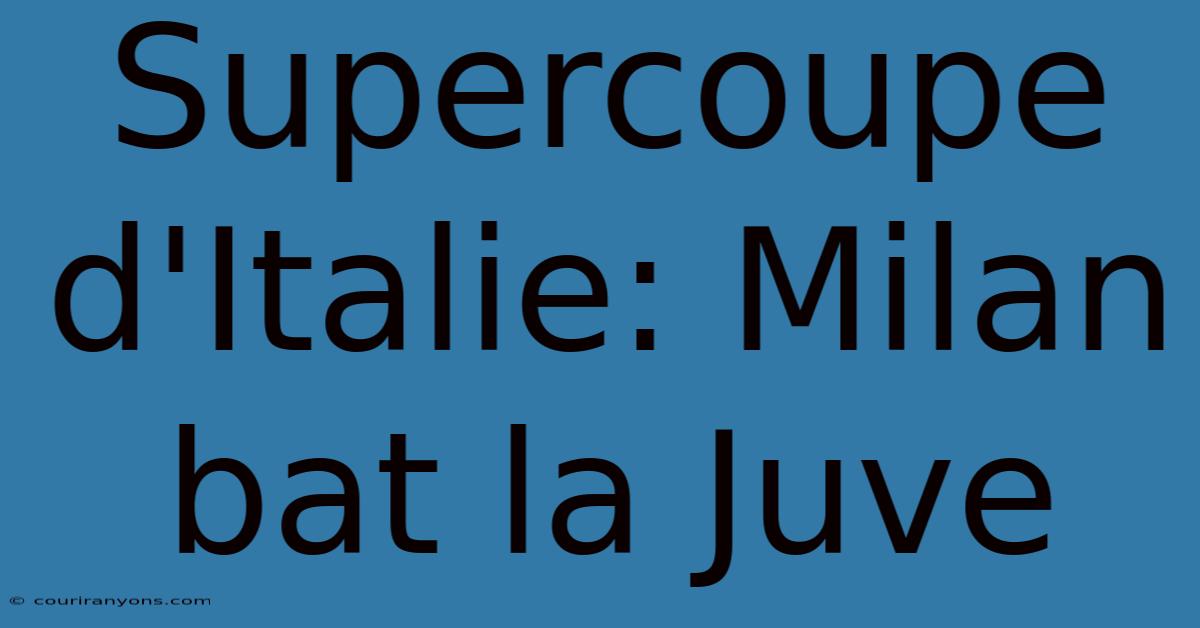 Supercoupe d'Italie: Milan bat la Juve

© couriranyons.com